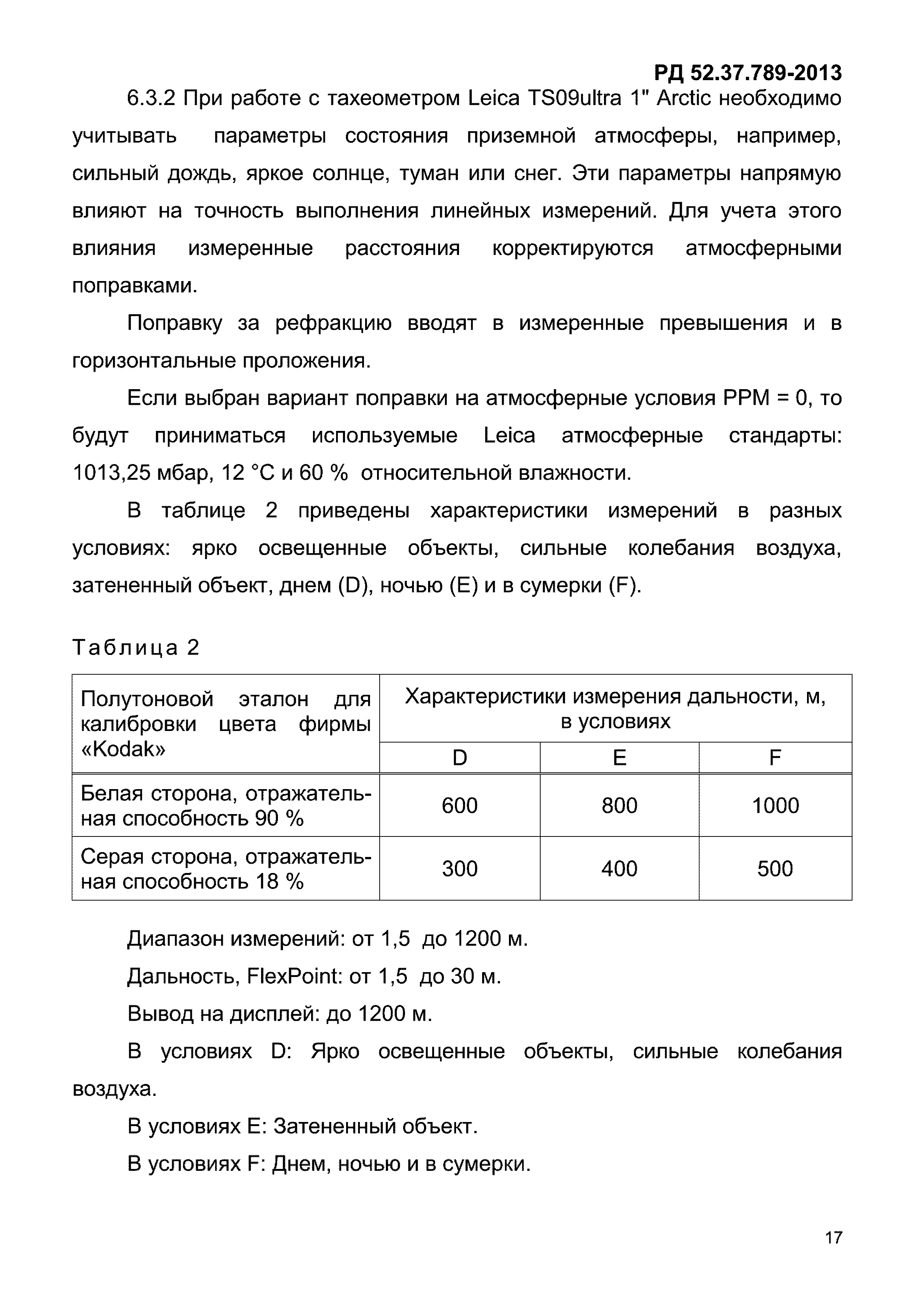 РД 52.37.789-2013

6.3.2 При работе с тахеометром Leica TS09ultra 1" Arctic необходимо учитывать параметры состояния приземной атмосферы, например, сильный дождь, яркое солнце, туман или снег. Эти параметры напрямую влияют на точность выполнения линейных измерений. Для учета этого влияния измеренные расстояния корректируются атмосферными поправками.

Поправку за рефракцию вводят в измеренные превышения и в горизонтальные проложения.

Если выбран вариант поправки на атмосферные условия PPM = 0, то будут приниматься используемые Leica атмосферные стандарты: 1013,25 мбар, 12 °C и 60 % относительной влажности.

В таблице 2 приведены характеристики измерений в разных условиях: ярко освещенные объекты, сильные колебания воздуха, затененный объект, днем (D), ночью (E) и в сумерки (F).

Таблица 2

| Полутоновой эталон для калибровки цвета фирмы «Kodak» | Характеристики измерения дальности, м, в условиях | | |
|---|---|---|---|
| | D | E | F |
| Белая сторона, отражательная способность 90 % | 600 | 800 | 1000 |
| Серая сторона, отражательная способность 18 % | 300 | 400 | 500 |

Диапазон измерений: от 1,5 до 1200 м.

Дальность, FlexPoint: от 1,5 до 30 м.

Вывод на дисплей: до 1200 м.

В условиях D: Ярко освещенные объекты, сильные колебания воздуха.

В условиях E: Затененный объект.

В условиях F: Днем, ночью и в сумерки.

17